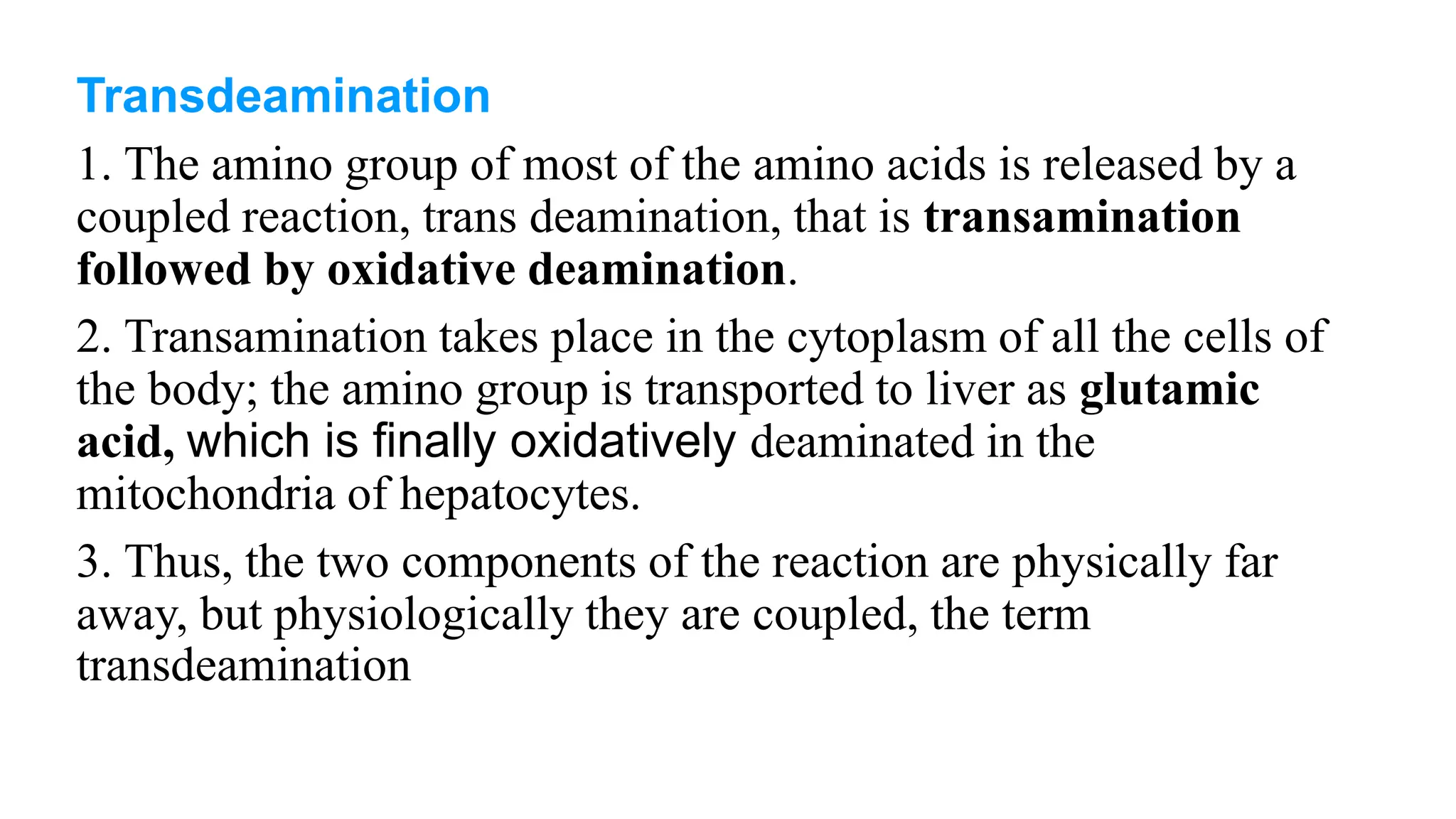 Transdeamination

1. The amino group of most of the amino acids is released by a coupled reaction, trans deamination, that is transamination followed by oxidative deamination.

2. Transamination takes place in the cytoplasm of all the cells of the body; the amino group is transported to liver as glutamic acid, which is finally oxidatively deaminated in the mitochondria of hepatocytes.

3. Thus, the two components of the reaction are physically far away, but physiologically they are coupled, the term transdeamination